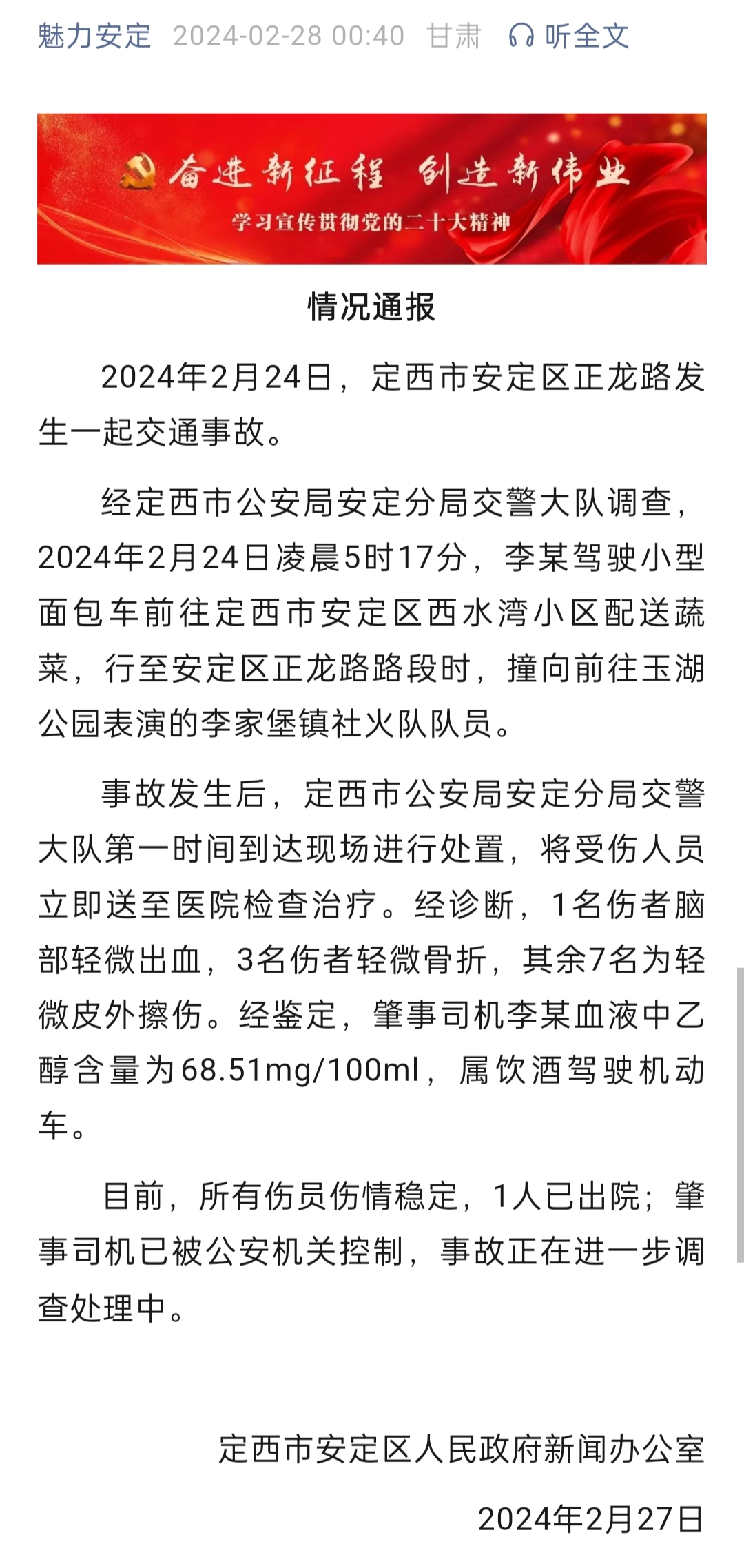 魅力安定 2024-02-28 00:40 甘肃 听全文

奋进新征程 创造新伟业
学习宣传贯彻党的二十大精神

情况通报

2024年2月24日，定西市安定区正龙路发生一起交通事故。

经定西市公安局安定分局交警大队调查，2024年2月24日凌晨5时17分，李某驾驶小型面包车前往定西市安定区西水湾小区配送蔬菜，行至安定区正龙路路段时，撞向前往玉湖公园表演的李家堡镇社火队队员。

事故发生后，定西市公安局安定分局交警大队第一时间到达现场进行处置，将受伤人员立即送至医院检查治疗。经诊断，1名伤者脑部轻微出血，3名伤者轻微骨折，其余7名为轻微皮外擦伤。经鉴定，肇事司机李某血液中乙醇含量为68.51mg/100ml，属饮酒驾驶机动车。

目前，所有伤员伤情稳定，1人已出院；肇事司机已被公安机关控制，事故正在进一步调查处理中。

定西市安定区人民政府新闻办公室

2024年2月27日